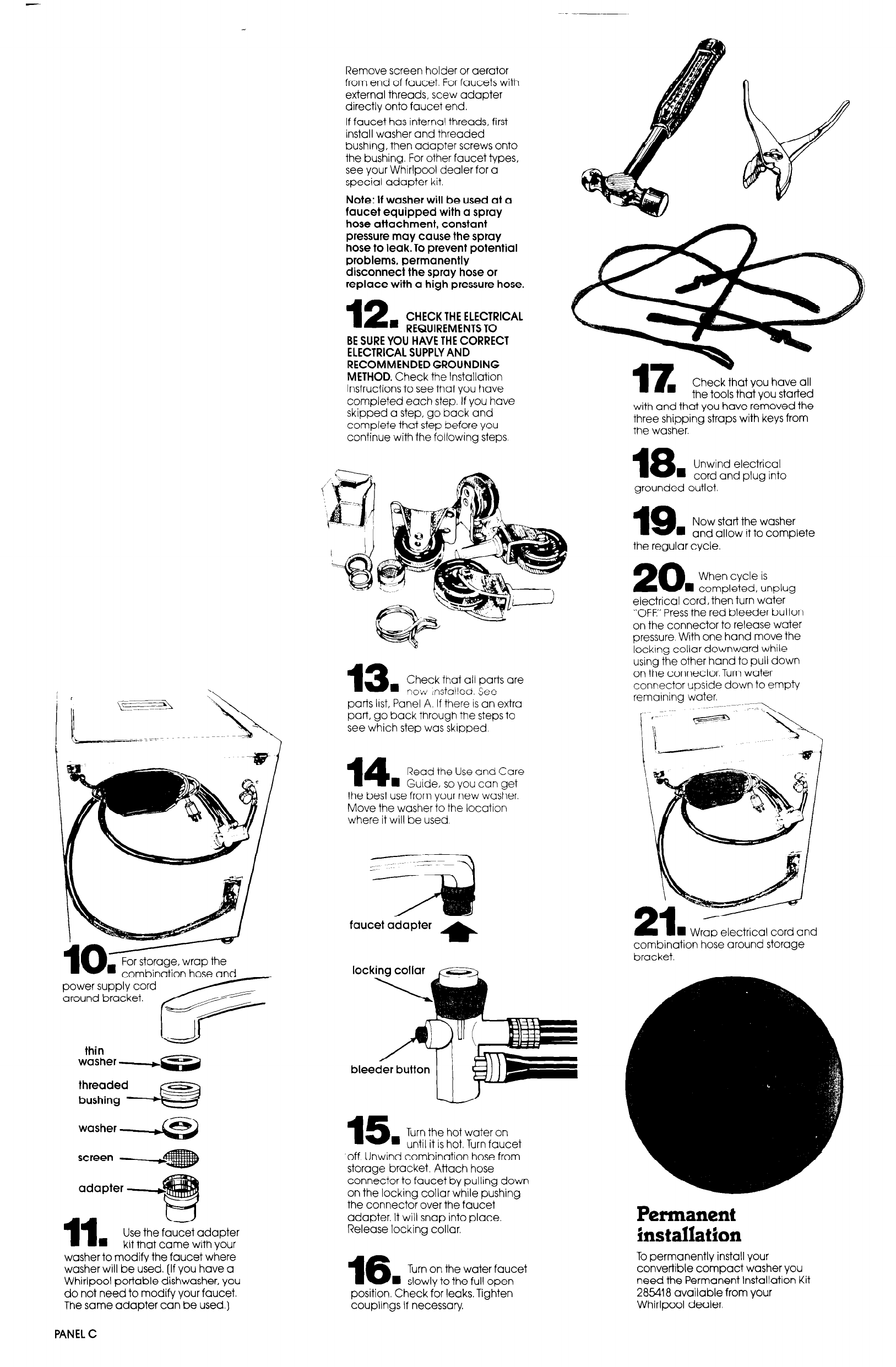 10. For storage, wrap the combination hose and power supply cord around bracket.

thin washer

threaded bushing

washer

screen

adapter

11. Use the faucet adapter kit that came with your washer to modify the faucet where washer will be used. (If you have a Whirlpool portable dishwasher, you do not need to modify your faucet. The same adapter can be used.)

PANEL C

Remove screen holder or aerator from end of faucet. For faucets with external threads, scew adapter directly onto faucet end.

If faucet has internal threads, first install washer and threaded bushing, then adapter screws onto the bushing. For other faucet types, see your Whirlpool dealer for a special adapter kit.

Note: If washer will be used at a faucet equipped with a spray hose attachment, constant pressure may cause the spray hose to leak. To prevent potential problems, permanently disconnect the spray hose or replace with a high pressure hose.

12. CHECK THE ELECTRICAL REQUIREMENTS TO BE SURE YOU HAVE THE CORRECT ELECTRICAL SUPPLY AND RECOMMENDED GROUNDING METHOD. Check the Installation Instructions to see that you have completed each step. If you have skipped a step, go back and complete that step before you continue with the following steps.

13. Check that all parts are now installed. See parts list, Panel A. If there is an extra part, go back through the steps to see which step was skipped.

14. Read the Use and Care Guide, so you can get the best use from your new washer. Move the washer to the location where it will be used.

faucet adapter

locking collar

bleeder button

15. Turn the hot water on until it is hot. Turn faucet off. Unwind combination hose from storage bracket. Attach hose connector to faucet by pulling down on the locking collar while pushing the connector over the faucet adapter. It will snap into place. Release locking collar.

16. Turn on the water faucet slowly to the full open position. Check for leaks. Tighten couplings if necessary.

17. Check that you have all the tools that you started with and that you have removed the three shipping straps with keys from the washer.

18. Unwind electrical cord and plug into grounded outlet.

19. Now start the washer and allow it to complete the regular cycle.

20. When cycle is completed, unplug electrical cord, then turn water "OFF." Press the red bleeder button on the connector to release water pressure. With one hand move the locking collar downward while using the other hand to pull down on the connector. Turn water connector upside down to empty remaining water.

21. Wrap electrical cord and combination hose around storage bracket.

Permanent installation

To permanently install your convertible compact washer you need the Permanent Installation Kit 285418 available from your Whirlpool dealer.